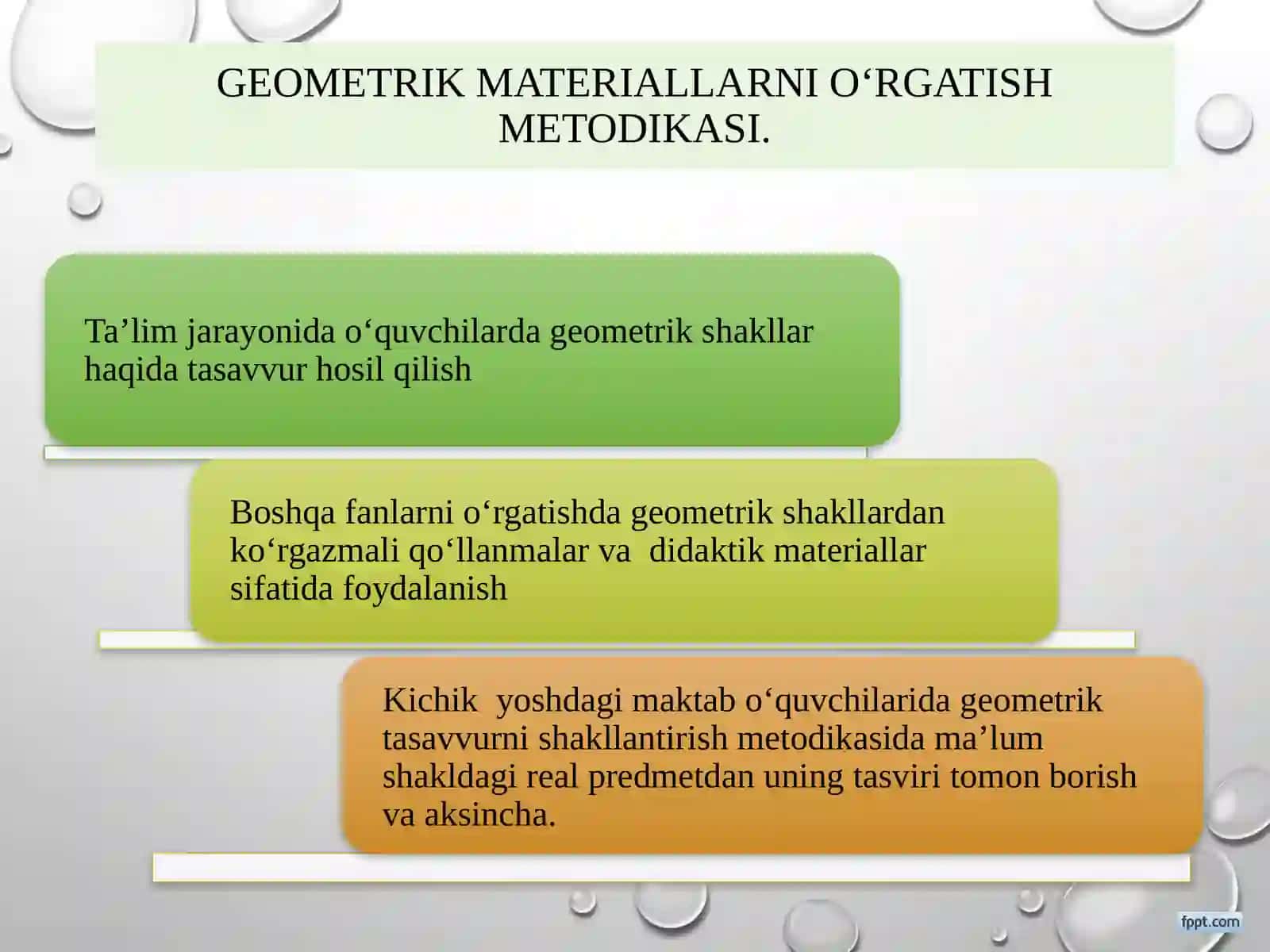 GEOMETRIK MATERIALLARNI O‘RGATISH METODIKASI.

Ta’lim jarayonida o‘quvchilarda geometrik shakllar haqida tasavvur hosil qilish

Boshqa fanlarni o‘rgatishda geometrik shakllardan ko‘rgazmali qo‘llanmalar va  didaktik materiallar sifatida foydalanish

Kichik  yoshdagi maktab o‘quvchilarida geometrik tasavvurni shakllantirish metodikasida ma’lum shakldagi real predmetdan uning tasviri tomon borish va aksincha.

fppt.com